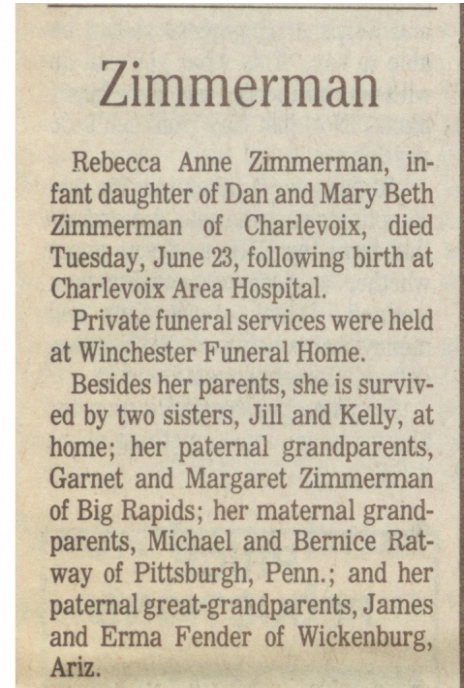 Zimmerman

Rebecca Anne Zimmerman, infant daughter of Dan and Mary Beth Zimmerman of Charlevoix, died Tuesday, June 23, following birth at Charlevoix Area Hospital.

Private funeral services were held at Winchester Funeral Home.

Besides her parents, she is survived by two sisters, Jill and Kelly, at home; her paternal grandparents, Garnet and Margaret Zimmerman of Big Rapids; her maternal grandparents, Michael and Bernice Ratway of Pittsburgh, Penn.; and her paternal great-grandparents, James and Erma Fender of Wickenburg, Ariz.